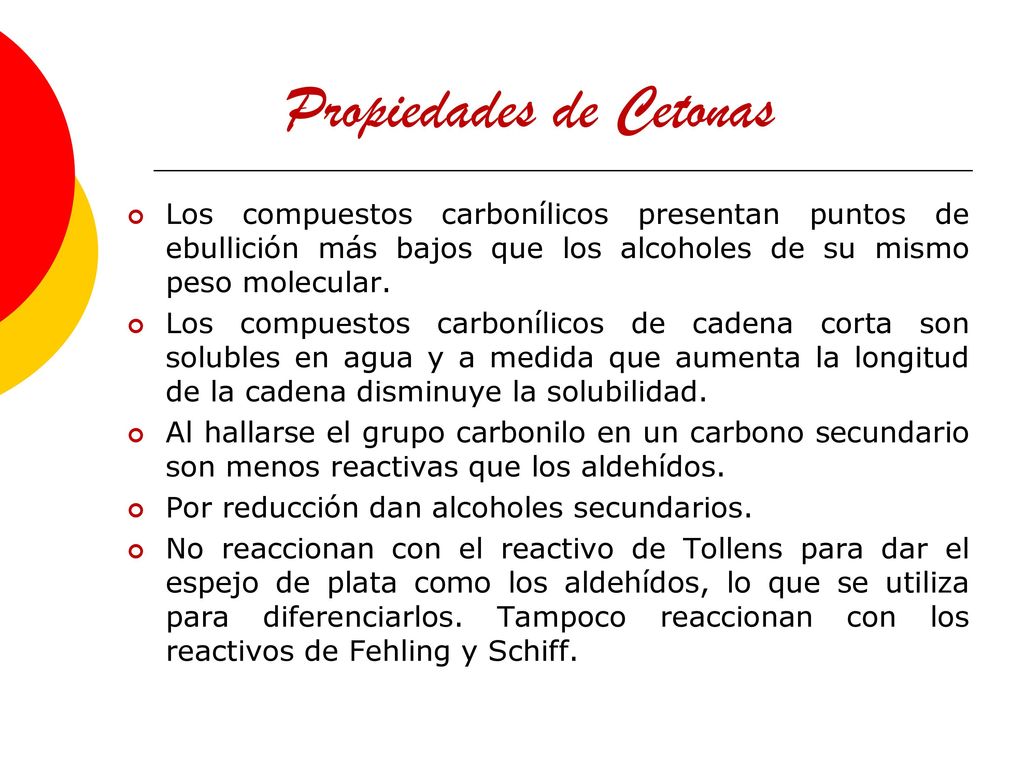 Propiedades de Cetonas

Los compuestos carbonílicos presentan puntos de ebullición más bajos que los alcoholes de su mismo peso molecular.

Los compuestos carbonílicos de cadena corta son solubles en agua y a medida que aumenta la longitud de la cadena disminuye la solubilidad.

Al hallarse el grupo carbonilo en un carbono secundario son menos reactivas que los aldehídos.

Por reducción dan alcoholes secundarios.

No reaccionan con el reactivo de Tollens para dar el espejo de plata como los aldehídos, lo que se utiliza para diferenciarlos. Tampoco reaccionan con los reactivos de Fehling y Schiff.